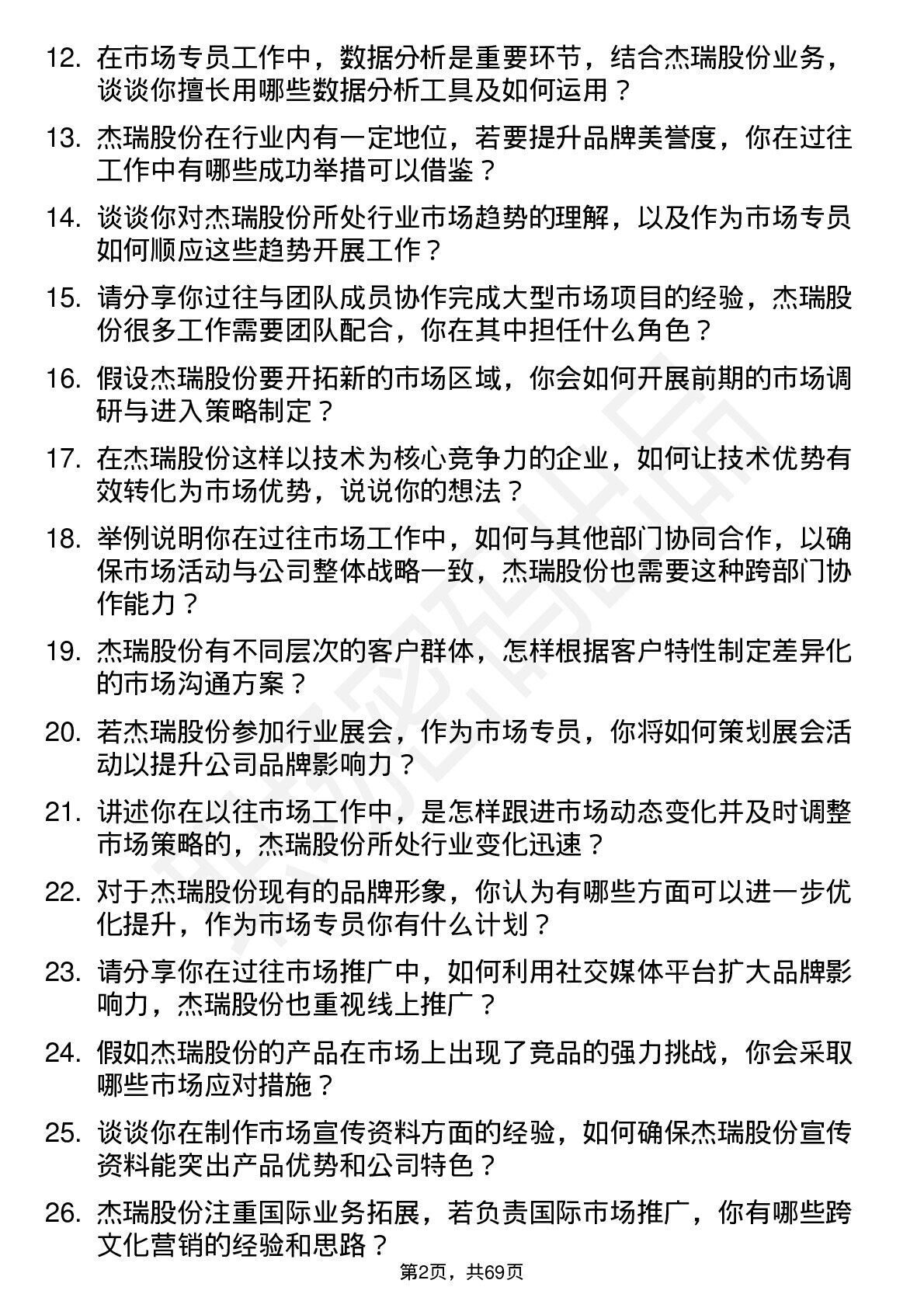 12. 在市场专员工作中，数据分析是重要环节，结合杰瑞股份业务，谈谈你擅长用哪些数据分析工具及如何运用？

13. 杰瑞股份在行业内有一定地位，若要提升品牌美誉度，你在过往工作中有哪些成功举措可以借鉴？

14. 谈谈你对杰瑞股份所处行业市场趋势的理解，以及作为市场专员如何顺应这些趋势开展工作？

15. 请分享你过往与团队成员协作完成大型市场项目的经验，杰瑞股份很多工作需要团队配合，你在其中担任什么角色？

16. 假设杰瑞股份要开拓新的市场区域，你会如何开展前期的市场调研与进入策略制定？

17. 在杰瑞股份这样以技术为核心竞争力的企业，如何让技术优势有效转化为市场优势，说说你的想法？

18. 举例说明你在过往市场工作中，如何与其他部门协同合作，以确保市场活动与公司整体战略一致，杰瑞股份也需要这种跨部门协作能力？

19. 杰瑞股份有不同层次的客户群体，怎样根据客户特性制定差异化的市场沟通方案？

20. 若杰瑞股份参加行业展会，作为市场专员，你将如何策划展会活动以提升公司品牌影响力？

21. 讲述你在以往市场工作中，是怎样跟进市场动态变化并及时调整市场策略的，杰瑞股份所处行业变化迅速？

22. 对于杰瑞股份现有的品牌形象，你认为有哪些方面可以进一步优化提升，作为市场专员你有什么计划？

23. 请分享你在过往市场推广中，如何利用社交媒体平台扩大品牌影响力，杰瑞股份也重视线上推广？

24. 假如杰瑞股份的产品在市场上出现了竞品的强力挑战，你会采取哪些市场应对措施？

25. 谈谈你在制作市场宣传资料方面的经验，如何确保杰瑞股份宣传资料能突出产品优势和公司特色？

26. 杰瑞股份注重国际业务拓展，若负责国际市场推广，你有哪些跨文化营销的经验和思路？

第2页，共69页